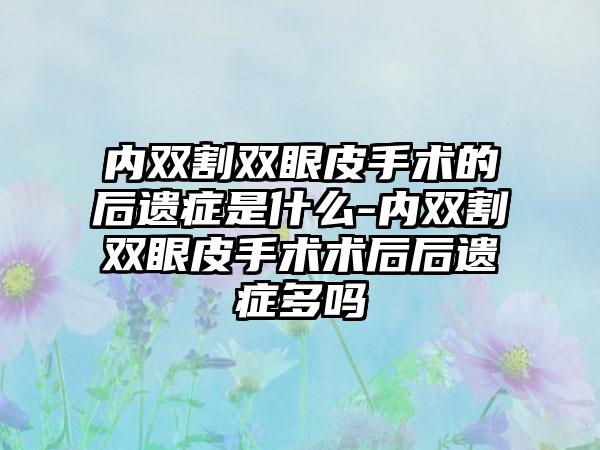 内双割双眼皮手术的后遗症是什么-内双割双眼皮手术术后后遗症多吗